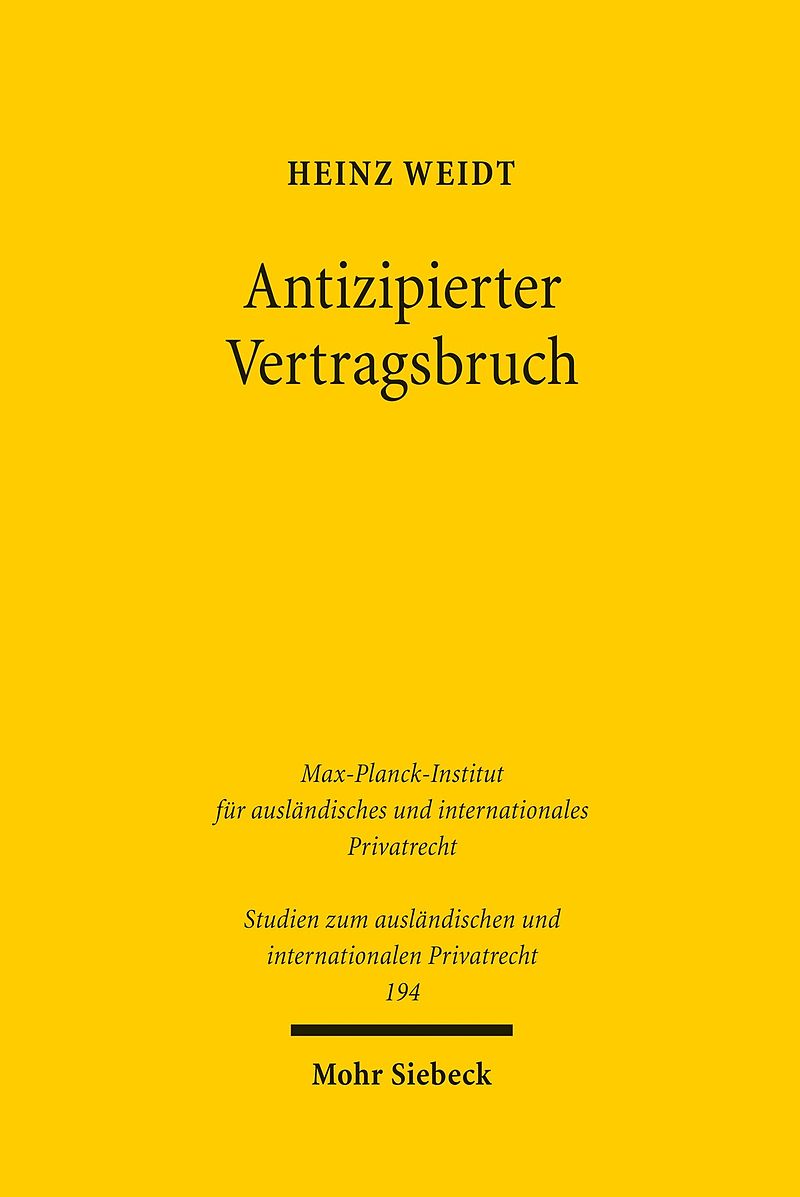 HEINZ WEIDT

Antizipierter
Vertragsbruch

Max-Planck-Institut
für ausländisches und internationales
Privatrecht

Studien zum ausländischen und
internationalen Privatrecht
194

Mohr Siebeck